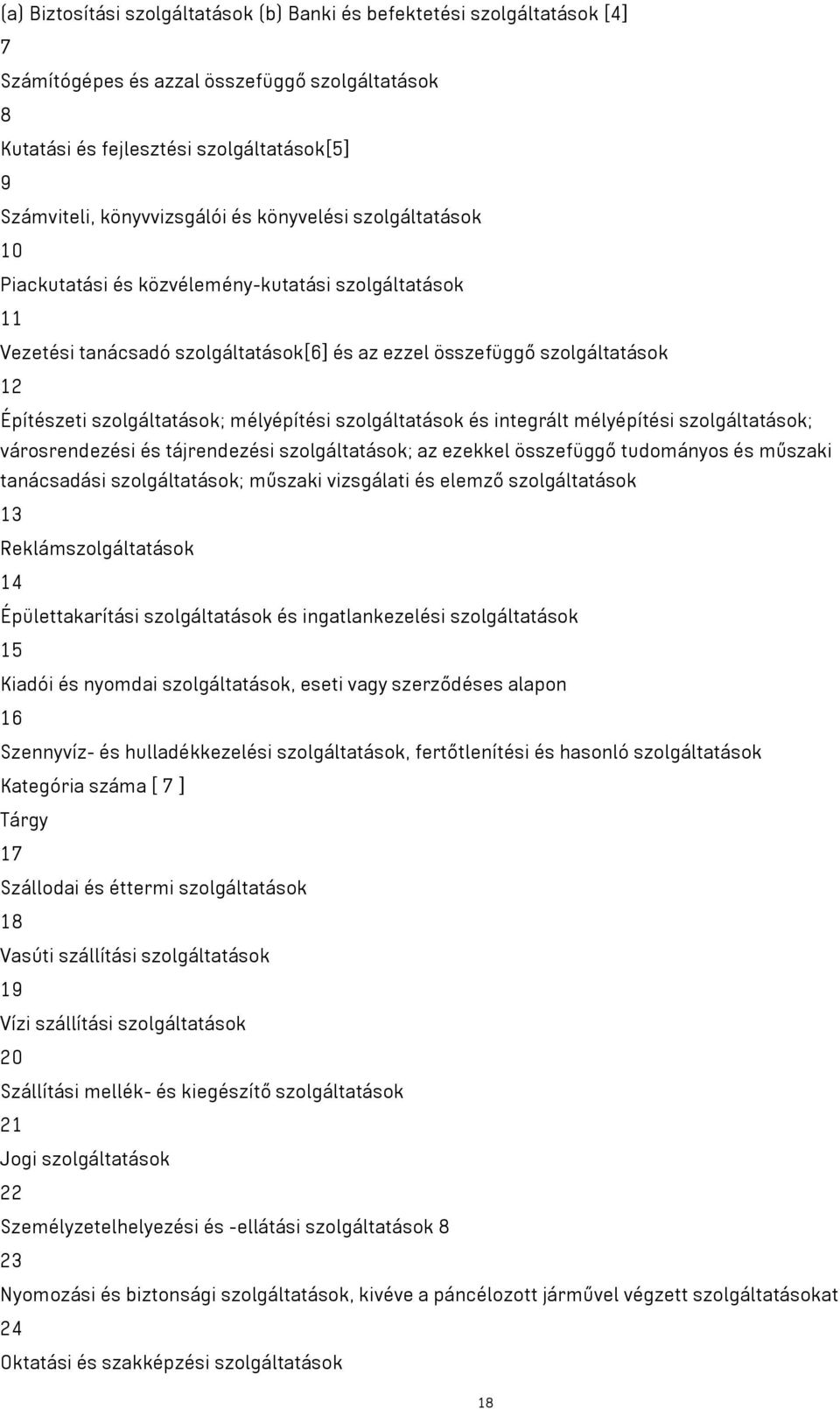 (a) Biztosítási szolgáltatások (b) Banki és befektetési szolgáltatások [4]

7

Számítógépes és azzal összefüggő szolgáltatások

8

Kutatási és fejlesztési szolgáltatások[5]

9

Számviteli, könyvvizsgálói és könyvelési szolgáltatások

10

Piackutatási és közvélemény-kutatási szolgáltatások

11

Vezetési tanácsadó szolgáltatások[6] és az ezzel összefüggő szolgáltatások

12

Építészeti szolgáltatások; mélyépítési szolgáltatások és integrált mélyépítési szolgáltatások; városrendezési és tájrendezési szolgáltatások; az ezekkel összefüggő tudományos és műszaki tanácsadási szolgáltatások; műszaki vizsgálati és elemző szolgáltatások

13

Reklámszolgáltatások

14

Épülettakarítási szolgáltatások és ingatlankezelési szolgáltatások

15

Kiadói és nyomdai szolgáltatások, eseti vagy szerződéses alapon

16

Szennyvíz- és hulladékkezelési szolgáltatások, fertőtlenítési és hasonló szolgáltatások

Kategória száma [ 7 ]

Tárgy

17

Szállodai és éttermi szolgáltatások

18

Vasúti szállítási szolgáltatások

19

Vízi szállítási szolgáltatások

20

Szállítási mellék- és kiegészítő szolgáltatások

21

Jogi szolgáltatások

22

Személyzetelhelyezési és -ellátási szolgáltatások 8

23

Nyomozási és biztonsági szolgáltatások, kivéve a páncélozott járművel végzett szolgáltatásokat

24

Oktatási és szakképzési szolgáltatások

18